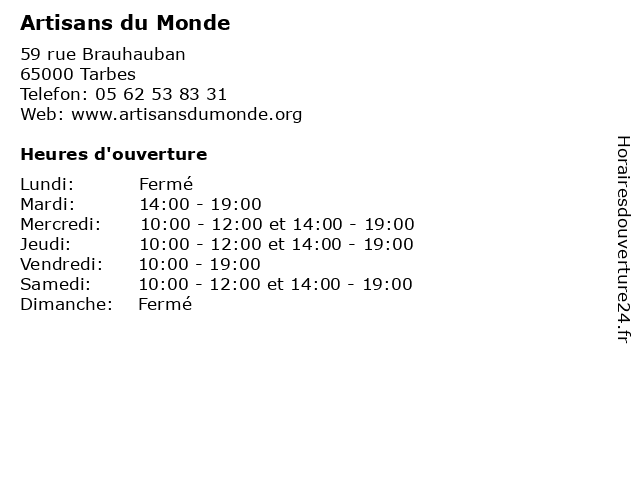 Artisans du Monde

59 rue Brauhauban
65000 Tarbes
Telefon: 05 62 53 83 31
Web: www.artisansdumonde.org

Heures d'ouverture

| | |
|---|---|
| Lundi: | Fermé |
| Mardi: | 14:00 - 19:00 |
| Mercredi: | 10:00 - 12:00 et 14:00 - 19:00 |
| Jeudi: | 10:00 - 12:00 et 14:00 - 19:00 |
| Vendredi: | 10:00 - 19:00 |
| Samedi: | 10:00 - 12:00 et 14:00 - 19:00 |
| Dimanche: | Fermé |

Horairesdouverture24.fr